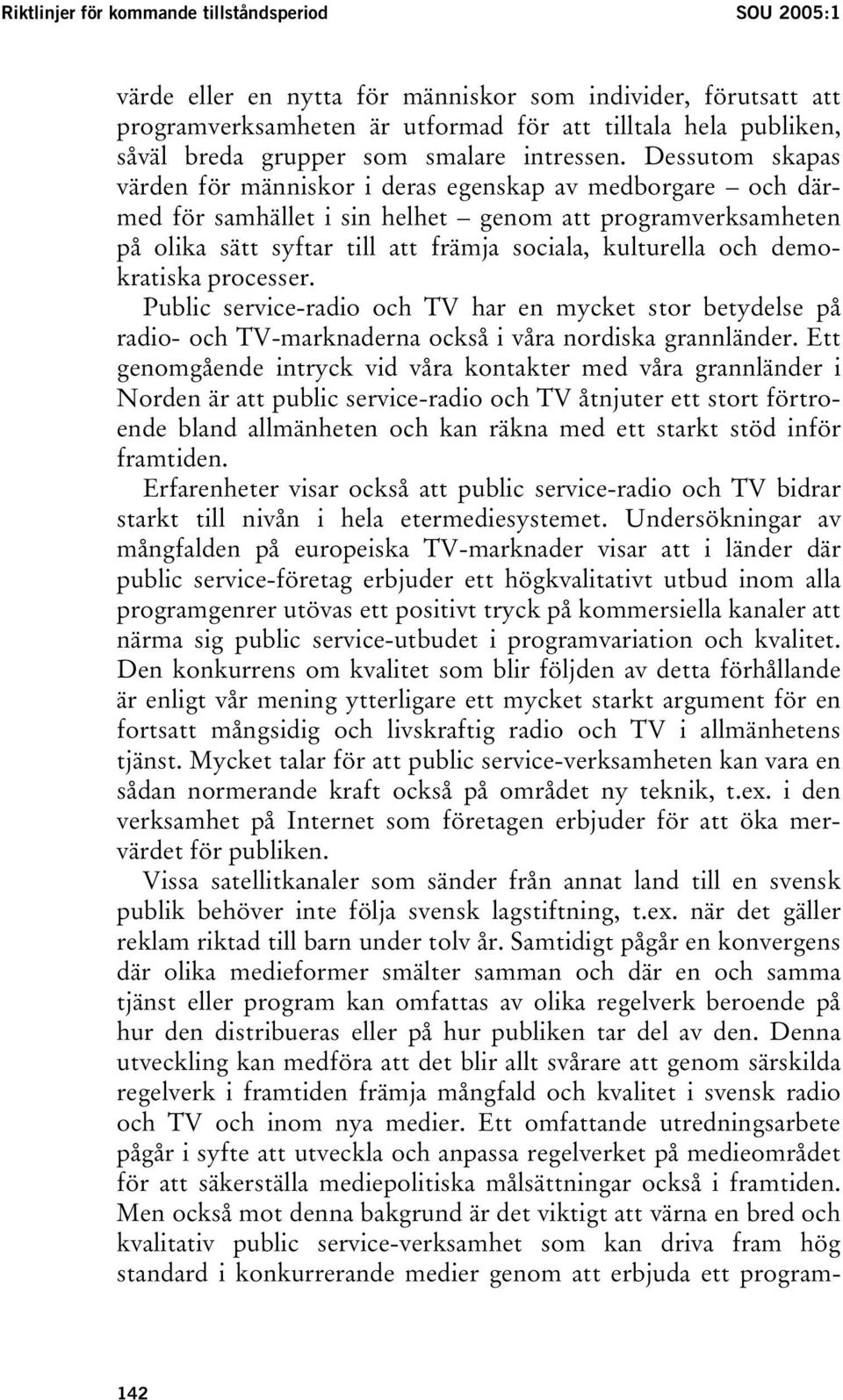 Riktlinjer för kommande tillståndsperiod SOU 2005:1

värde eller en nytta för människor som individer, förutsatt att programverksamheten är utformad för att tilltala hela publiken, såväl breda grupper som smalare intressen. Dessutom skapas värden för människor i deras egenskap av medborgare – och därmed för samhället i sin helhet – genom att programverksamheten på olika sätt syftar till att främja sociala, kulturella och demokratiska processer.

Public service-radio och TV har en mycket stor betydelse på radio- och TV-marknaderna också i våra nordiska grannländer. Ett genomgående intryck vid våra kontakter med våra grannländer i Norden är att public service-radio och TV åtnjuter ett stort förtroende bland allmänheten och kan räkna med ett starkt stöd inför framtiden.

Erfarenheter visar också att public service-radio och TV bidrar starkt till nivån i hela etermediesystemet. Undersökningar av mångfalden på europeiska TV-marknader visar att i länder där public service-företag erbjuder ett högkvalitativt utbud inom alla programgenrer utövas ett positivt tryck på kommersiella kanaler att närma sig public service-utbudet i programvariation och kvalitet. Den konkurrens om kvalitet som blir följden av detta förhållande är enligt vår mening ytterligare ett mycket starkt argument för en fortsatt mångsidig och livskraftig radio och TV i allmänhetens tjänst. Mycket talar för att public service-verksamheten kan vara en sådan normerande kraft också på området ny teknik, t.ex. i den verksamhet på Internet som företagen erbjuder för att öka mervärdet för publiken.

Vissa satellitkanaler som sänder från annat land till en svensk publik behöver inte följa svensk lagstiftning, t.ex. när det gäller reklam riktad till barn under tolv år. Samtidigt pågår en konvergens där olika medieformer smälter samman och där en och samma tjänst eller program kan omfattas av olika regelverk beroende på hur den distribueras eller på hur publiken tar del av den. Denna utveckling kan medföra att det blir allt svårare att genom särskilda regelverk i framtiden främja mångfald och kvalitet i svensk radio och TV och inom nya medier. Ett omfattande utredningsarbete pågår i syfte att utveckla och anpassa regelverket på medieområdet för att säkerställa mediepolitiska målsättningar också i framtiden. Men också mot denna bakgrund är det viktigt att värna en bred och kvalitativ public service-verksamhet som kan driva fram hög standard i konkurrerande medier genom att erbjuda ett program-

142